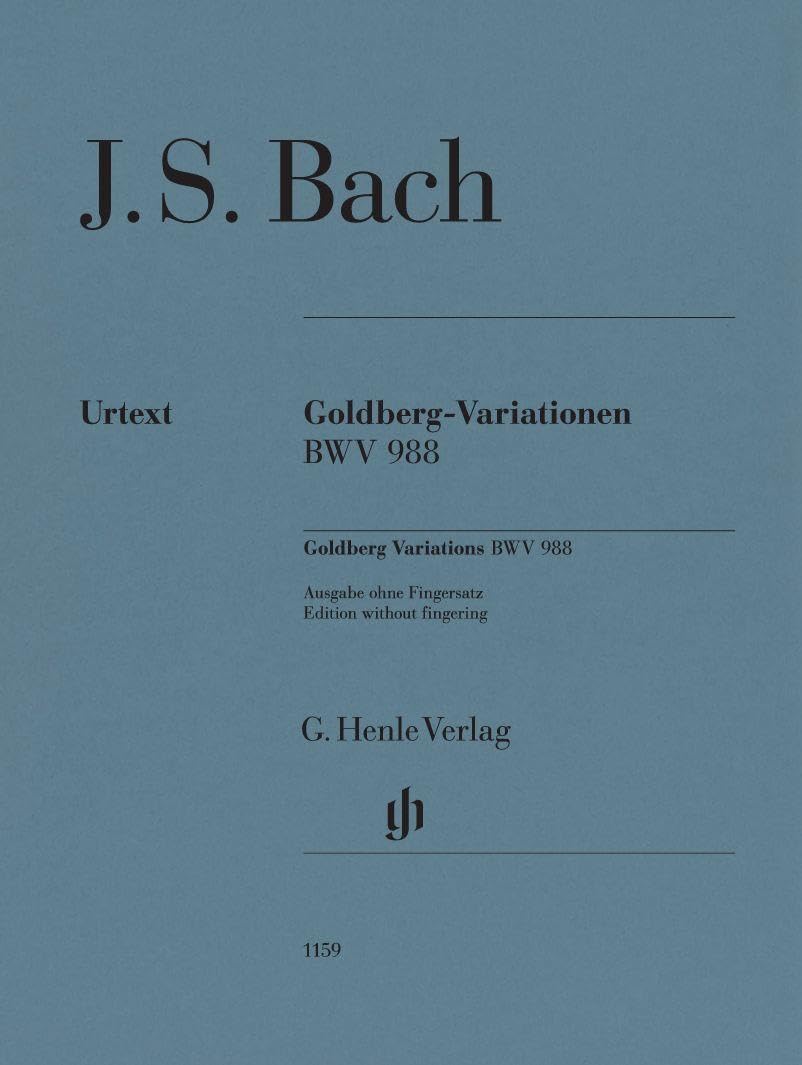 J. S. Bach

Urtext

Goldberg-Variationen
BWV 988

Goldberg Variations BWV 988

Ausgabe ohne Fingersatz
Edition without fingering

G. Henle Verlag

gh

1159